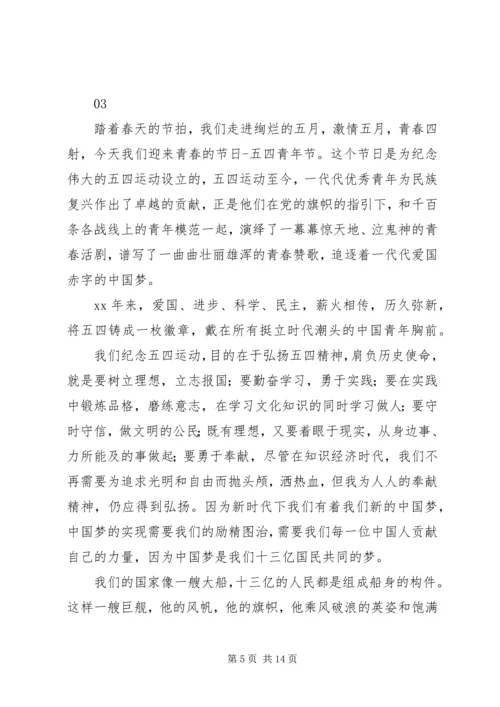 03

踏着春天的节拍，我们走进绚烂的五月，激情五月，青春四射，今天我们迎来青春的节日-五四青年节。这个节日是为纪念伟大的五四运动设立的，五四运动至今，一代代优秀青年为民族复兴作出了卓越的贡献，正是他们在党的旗帜的指引下，和千百条各战线上的青年模范一起，演绎了一幕幕惊天地、泣鬼神的青春活剧，谱写了一曲曲壮丽雄浑的青春赞歌，追逐着一代代爱国赤字的中国梦。

xx 年来，爱国、进步、科学、民主，薪火相传，历久弥新，将五四铸成一枚徽章，戴在所有挺立时代潮头的中国青年胸前。

我们纪念五四运动，目的在于弘扬五四精神，肩负历史使命，就是要树立理想，立志报国；要勤奋学习，勇于实践；要在实践中锻炼品格，磨练意志，在学习文化知识的同时学习做人；要守时守信，做文明的公民；既有理想，又要着眼于现实，从身边事、力所能及的事做起；要勇于奉献，尽管在知识经济时代，我们不再需要为追求光明和自由而抛头颅，洒热血，但我为人人的奉献精神，仍应得到弘扬。因为新时代下我们有着我们新的中国梦，中国梦的实现需要我们的励精图治，需要我们每一位中国人贡献自己的力量，因为中国梦是我们十三亿国民共同的梦。

我们的国家像一艘大船，十三亿的人民都是组成船身的构件。这样一艘巨舰，他的风帆，他的旗帜，他乘风破浪的英姿和饱满

第 5 页 共 14 页